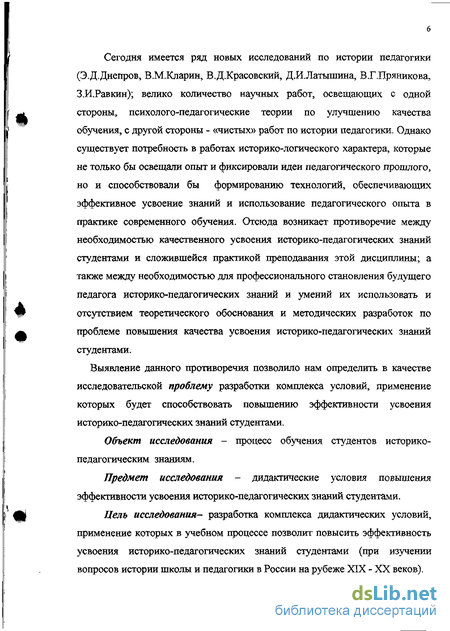 6

Сегодня имеется ряд новых исследований по истории педагогики (Э.Д.Днепров, В.М.Кларин, В.Д.Красовский, Д.И.Латышина, В.Г.Пряникова, З.И.Равкин); велико количество научных работ, освещающих с одной стороны, психолого-педагогические теории по улучшению качества обучения, с другой стороны - «чистых» работ по истории педагогики. Однако существует потребность в работах историко-логического характера, которые не только бы освещали опыт и фиксировали идеи педагогического прошлого, но и способствовали бы формированию технологий, обеспечивающих эффективное усвоение знаний и использование педагогического опыта в практике современного обучения. Отсюда возникает противоречие между необходимостью качественного усвоения историко-педагогических знаний студентами и сложившейся практикой преподавания этой дисциплины; а также между необходимостью для профессионального становления будущего педагога историко-педагогических знаний и умений их использовать и отсутствием теоретического обоснования и методических разработок по проблеме повышения качества усвоения историко-педагогических знаний студентами.

Выявление данного противоречия позволило нам определить в качестве исследовательской проблему разработки комплекса условий, применение которых будет способствовать повышению эффективности усвоения историко-педагогических знаний студентами.

Объект исследования – процесс обучения студентов историко-педагогическим знаниям.

Предмет исследования – дидактические условия повышения эффективности усвоения историко-педагогических знаний студентами.

Цель исследования– разработка комплекса дидактических условий, применение которых в учебном процессе позволит повысить эффективность усвоения историко-педагогических знаний студентами (при изучении вопросов истории школы и педагогики в России на рубеже XIX - XX веков).

dsLib.net
библиотека диссертаций